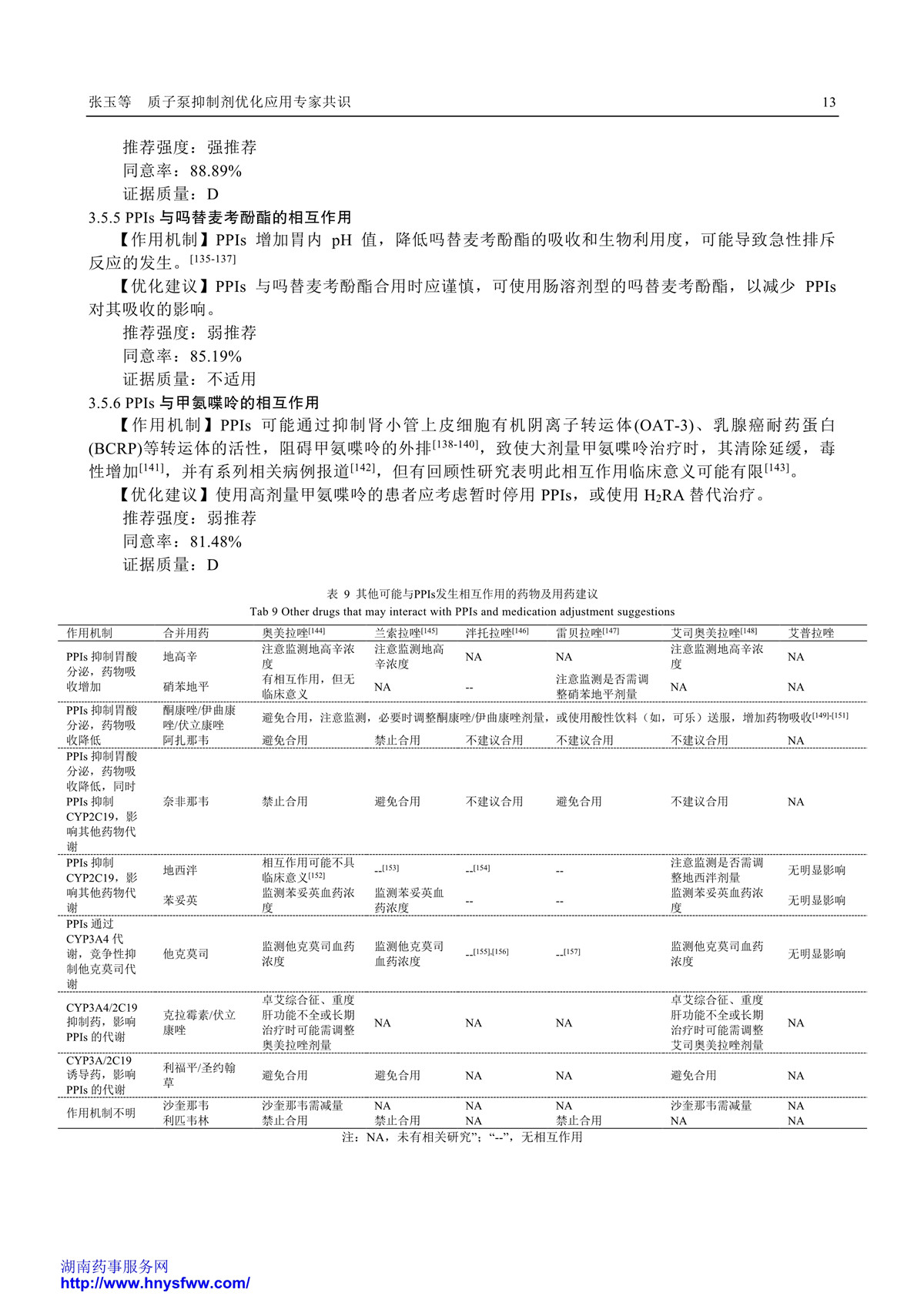 张玉等　质子泵抑制剂优化应用专家共识　13

推荐强度：强推荐
同意率：88.89%
证据质量：D

3.5.5 PPIs 与吗替麦考酚酯的相互作用

【作用机制】PPIs 增加胃内 pH 值，降低吗替麦考酚酯的吸收和生物利用度，可能导致急性排斥反应的发生。$^{[135-137]}$

【优化建议】PPIs 与吗替麦考酚酯合用时应谨慎，可使用肠溶剂型的吗替麦考酚酯，以减少 PPIs 对其吸收的影响。

推荐强度：弱推荐
同意率：85.19%
证据质量：不适用

3.5.6 PPIs 与甲氨喋呤的相互作用

【作用机制】PPIs 可能通过抑制肾小管上皮细胞有机阴离子转运体(OAT-3)、乳腺癌耐药蛋白(BCRP)等转运体的活性，阻碍甲氨喋呤的外排$^{[138-140]}$，致使大剂量甲氨喋呤治疗时，其清除延缓，毒性增加$^{[141]}$，并有系列相关病例报道$^{[142]}$，但有回顾性研究表明此相互作用临床意义可能有限$^{[143]}$。

【优化建议】使用高剂量甲氨喋呤的患者应考虑暂时停用 PPIs，或使用 $H_2RA$ 替代治疗。

推荐强度：弱推荐
同意率：81.48%
证据质量：D

表 9 其他可能与PPIs发生相互作用的药物及用药建议
Tab 9 Other drugs that may interact with PPIs and medication adjustment suggestions

| 作用机制 | 合并用药 | 奥美拉唑$^{[144]}$ | 兰索拉唑$^{[145]}$ | 泮托拉唑$^{[146]}$ | 雷贝拉唑$^{[147]}$ | 艾司奥美拉唑$^{[148]}$ | 艾普拉唑 |
|---|---|---|---|---|---|---|---|
| PPIs 抑制胃酸分泌，药物吸收增加 | 地高辛 | 注意监测地高辛浓度 | 注意监测地高辛浓度 | NA | NA | 注意监测地高辛浓度 | NA |
| | 硝苯地平 | 有相互作用，但无临床意义 | NA | -- | 注意监测是否需调整硝苯地平剂量 | NA | NA |
| PPIs 抑制胃酸分泌，药物吸收降低 | 酮康唑/伊曲康唑/伏立康唑 | 避免合用，注意监测，必要时调整酮康唑/伊曲康唑剂量，或使用酸性饮料（如，可乐）送服，增加药物吸收$^{[149]-[151]}$ | | | | | |
| | 阿扎那韦 | 避免合用 | 禁止合用 | 不建议合用 | 不建议合用 | 不建议合用 | NA |
| PPIs 抑制胃酸分泌，药物吸收降低，同时 PPIs 抑制 CYP2C19，影响其他药物代谢 | 奈非那韦 | 禁止合用 | 避免合用 | 不建议合用 | 避免合用 | 不建议合用 | NA |
| PPIs 抑制 CYP2C19，影响其他药物代谢 | 地西泮 | 相互作用可能不具临床意义$^{[152]}$ | --$^{[153]}$ | --$^{[154]}$ | -- | 注意监测是否需调整地西泮剂量 | 无明显影响 |
| | 苯妥英 | 监测苯妥英血药浓度 | 监测苯妥英血药浓度 | -- | -- | 监测苯妥英血药浓度 | 无明显影响 |
| PPIs 通过 CYP3A4 代谢，竞争性抑制他克莫司代谢 | 他克莫司 | 监测他克莫司血药浓度 | 监测他克莫司血药浓度 | --$^{[155],[156]}$ | --$^{[157]}$ | 监测他克莫司血药浓度 | 无明显影响 |
| CYP3A4/2C19 抑制药，影响 PPIs 的代谢 | 克拉霉素/伏立康唑 | 卓艾综合征、重度肝功能不全或长期治疗时可能需调整奥美拉唑剂量 | NA | NA | NA | 卓艾综合征、重度肝功能不全或长期治疗时可能需调整艾司奥美拉唑剂量 | NA |
| CYP3A/2C19 诱导药，影响 PPIs 的代谢 | 利福平/圣约翰草 | 避免合用 | 避免合用 | NA | NA | 避免合用 | NA |
| 作用机制不明 | 沙奎那韦 | 沙奎那韦需减量 | NA | NA | NA | 沙奎那韦需减量 | NA |
| | 利匹韦林 | 禁止合用 | 禁止合用 | NA | 禁止合用 | NA | NA |

注：NA，未有相关研究”；“--”，无相互作用

湖南药事服务网
http://www.hnysfww.com/